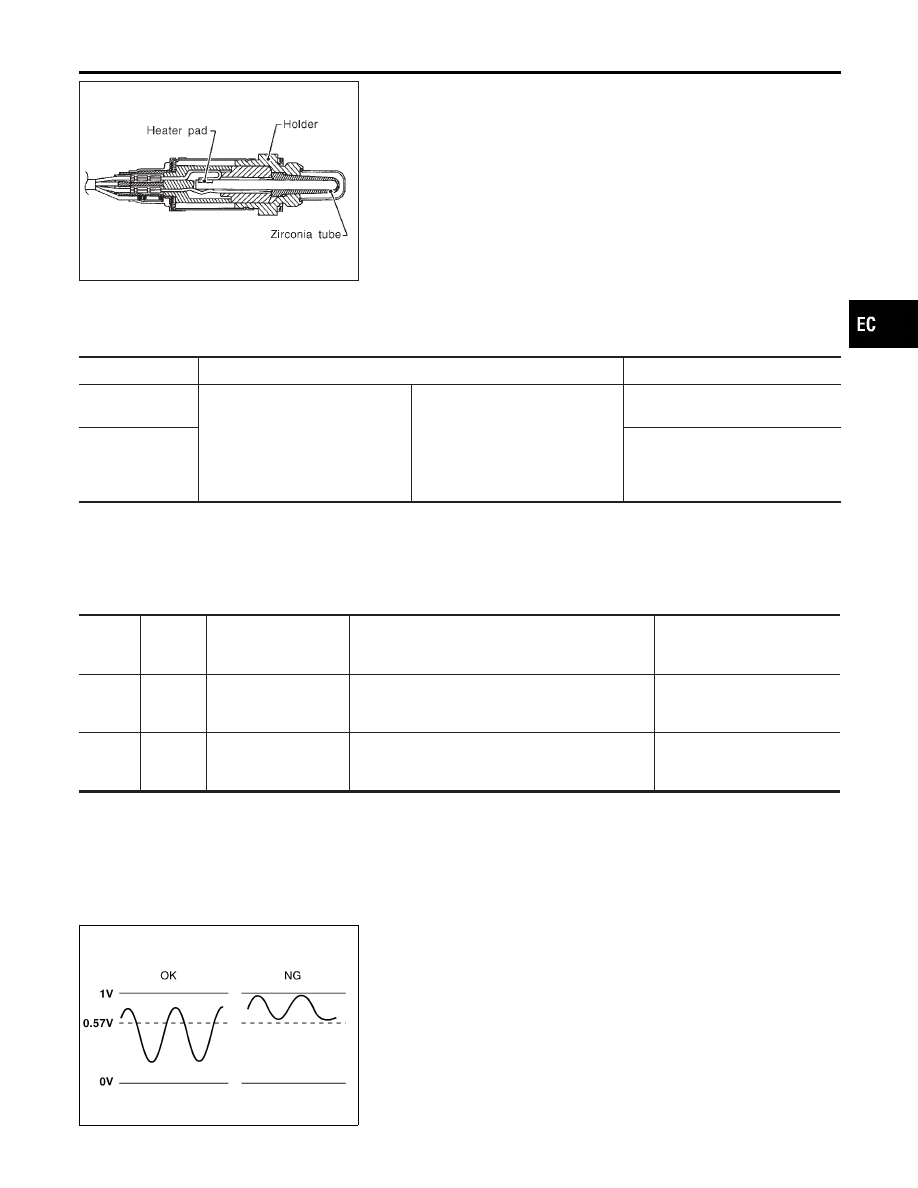 Heater pad
Holder
Zirconia tube

EC

OK
NG
1V
0.57V
0V